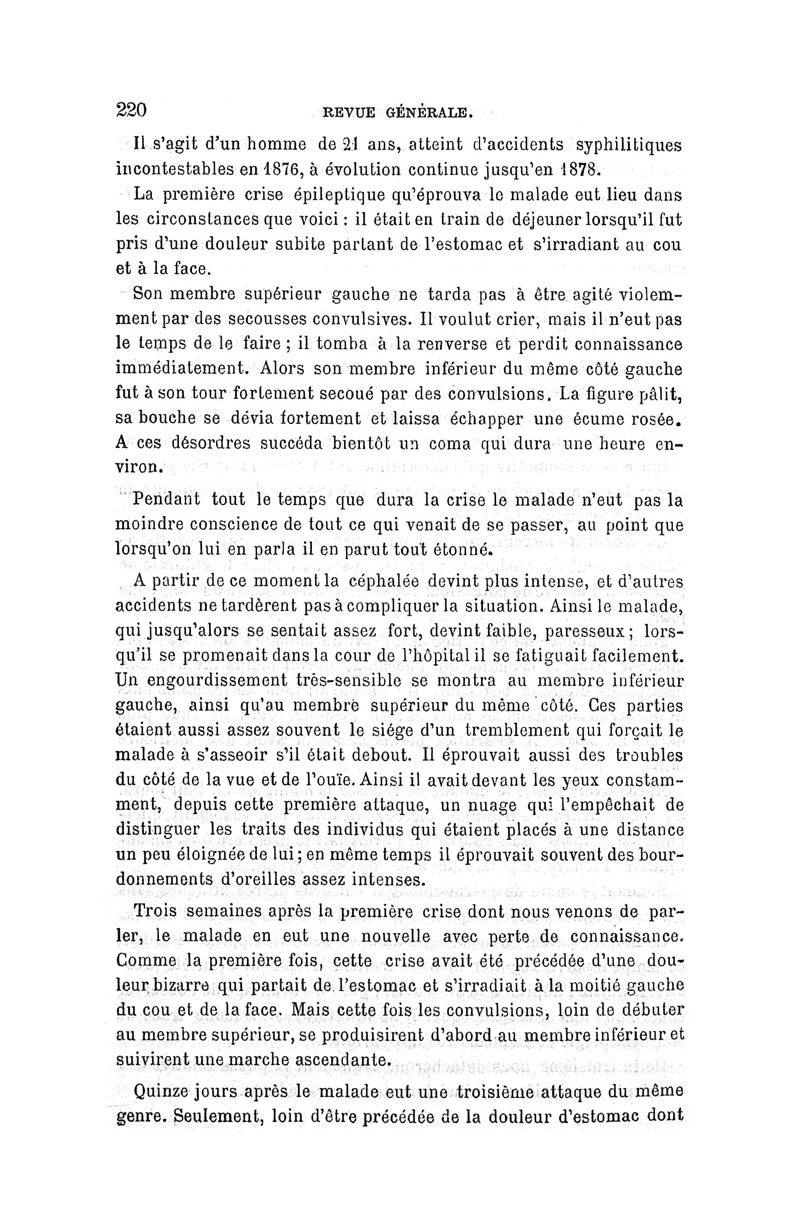 220 REVUE GÉNÉRALE.

Il s'agit d'un homme de 21 ans, atteint d'accidents syphilitiques incontestables en 1876, à évolution continue jusqu'en 1878.

La première crise épileptique qu'éprouva le malade eut lieu dans les circonstances que voici : il était en train de déjeuner lorsqu'il fut pris d'une douleur subite partant de l'estomac et s'irradiant au cou et à la face.

Son membre supérieur gauche ne tarda pas à être agité violemment par des secousses convulsives. Il voulut crier, mais il n'eut pas le temps de le faire ; il tomba à la renverse et perdit connaissance immédiatement. Alors son membre inférieur du même côté gauche fut à son tour fortement secoué par des convulsions. La figure pâlit, sa bouche se dévia fortement et laissa échapper une écume rosée. A ces désordres succéda bientôt un coma qui dura une heure environ.

Pendant tout le temps que dura la crise le malade n'eut pas la moindre conscience de tout ce qui venait de se passer, au point que lorsqu'on lui en parla il en parut tout étonné.

A partir de ce moment la céphalée devint plus intense, et d'autres accidents ne tardèrent pas à compliquer la situation. Ainsi le malade, qui jusqu'alors se sentait assez fort, devint faible, paresseux ; lorsqu'il se promenait dans la cour de l'hôpital il se fatiguait facilement. Un engourdissement très-sensible se montra au membre inférieur gauche, ainsi qu'au membre supérieur du même côté. Ces parties étaient aussi assez souvent le siége d'un tremblement qui forçait le malade à s'asseoir s'il était debout. Il éprouvait aussi des troubles du côté de la vue et de l'ouïe. Ainsi il avait devant les yeux constamment, depuis cette première attaque, un nuage qui l'empêchait de distinguer les traits des individus qui étaient placés à une distance un peu éloignée de lui ; en même temps il éprouvait souvent des bourdonnements d'oreilles assez intenses.

Trois semaines après la première crise dont nous venons de parler, le malade en eut une nouvelle avec perte de connaissance. Comme la première fois, cette crise avait été précédée d'une douleur bizarre qui partait de l'estomac et s'irradiait à la moitié gauche du cou et de la face. Mais cette fois les convulsions, loin de débuter au membre supérieur, se produisirent d'abord au membre inférieur et suivirent une marche ascendante.

Quinze jours après le malade eut une troisième attaque du même genre. Seulement, loin d'être précédée de la douleur d'estomac dont